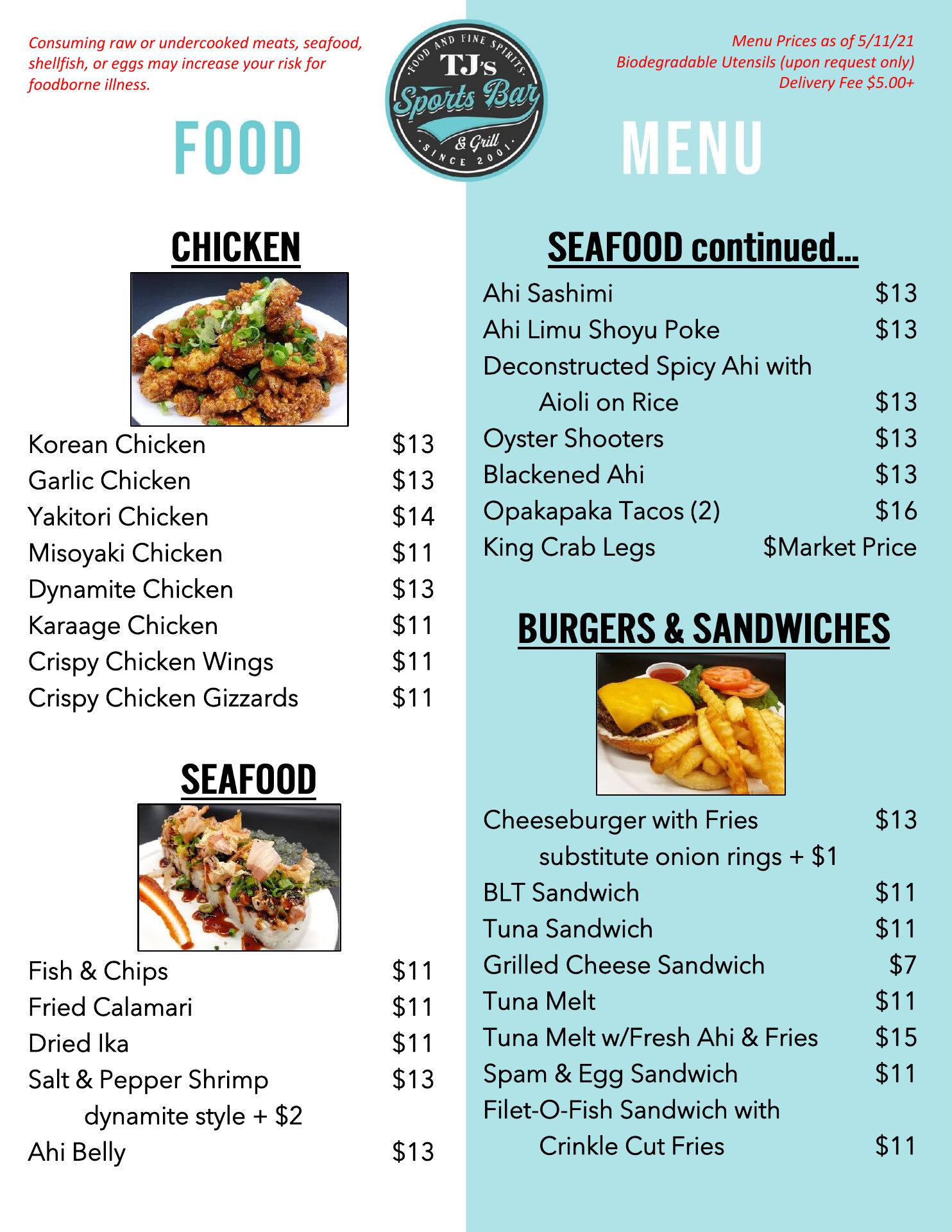 Consuming raw or undercooked meats, seafood, shellfish, or eggs may increase your risk for foodborne illness.

FOOD AND FINE SPIRITS
TJ's
Sports Bar
& Grill
SINCE 2001

Menu Prices as of 5/11/21
Biodegradable Utensils (upon request only)
Delivery Fee $5.00+

FOOD

MENU

CHICKEN

Korean Chicken $13
Garlic Chicken $13
Yakitori Chicken $14
Misoyaki Chicken $11
Dynamite Chicken $13
Karaage Chicken $11
Crispy Chicken Wings $11
Crispy Chicken Gizzards $11

SEAFOOD

Fish & Chips $11
Fried Calamari $11
Dried Ika $11
Salt & Pepper Shrimp $13
dynamite style + $2
Ahi Belly $13

SEAFOOD continued...

Ahi Sashimi $13
Ahi Limu Shoyu Poke $13
Deconstructed Spicy Ahi with
Aioli on Rice $13
Oyster Shooters $13
Blackened Ahi $13
Opakapaka Tacos (2) $16
King Crab Legs $Market Price

BURGERS & SANDWICHES

Cheeseburger with Fries $13
substitute onion rings + $1
BLT Sandwich $11
Tuna Sandwich $11
Grilled Cheese Sandwich $7
Tuna Melt $11
Tuna Melt w/Fresh Ahi & Fries $15
Spam & Egg Sandwich $11
Filet-O-Fish Sandwich with
Crinkle Cut Fries $11